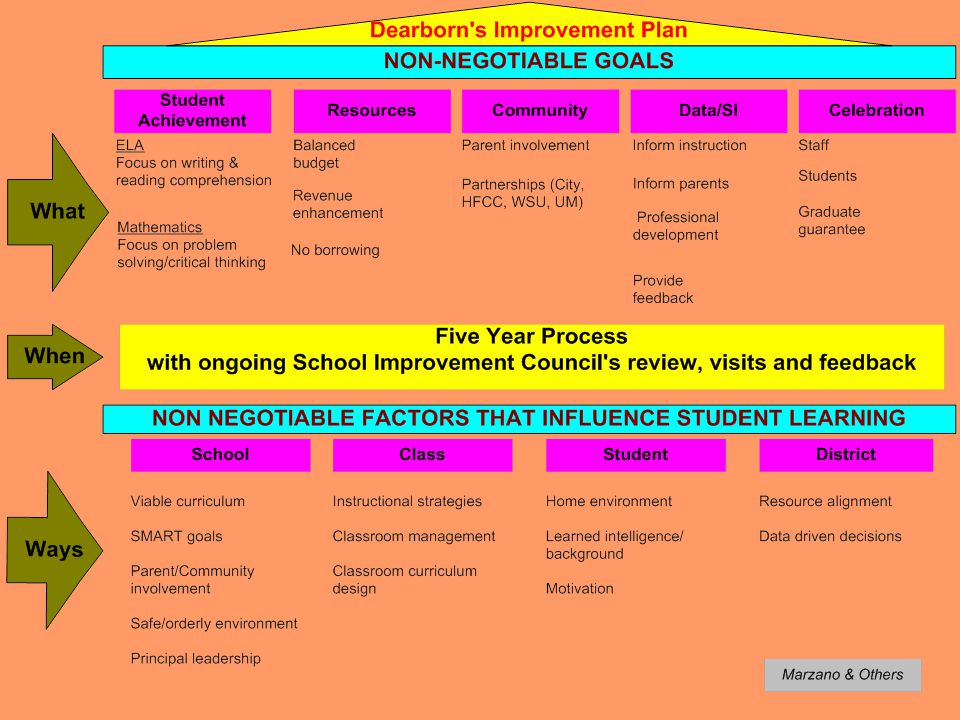 Dearborn's Improvement Plan

NON-NEGOTIABLE GOALS

What

Student Achievement

ELA
Focus on writing & reading comprehension

Mathematics
Focus on problem solving/critical thinking

Resources

Balanced budget

Revenue enhancement

No borrowing

Community

Parent involvement

Partnerships (City, HFCC, WSU, UM)

Data/SI

Inform instruction

Inform parents

Professional development

Provide feedback

Celebration

Staff

Students

Graduate guarantee

When

Five Year Process
with ongoing School Improvement Council's review, visits and feedback

NON NEGOTIABLE FACTORS THAT INFLUENCE STUDENT LEARNING

Ways

School

Viable curriculum

SMART goals

Parent/Community involvement

Safe/orderly environment

Principal leadership

Class

Instructional strategies

Classroom management

Classroom curriculum design

Student

Home environment

Learned intelligence/ background

Motivation

District

Resource alignment

Data driven decisions

Marzano & Others